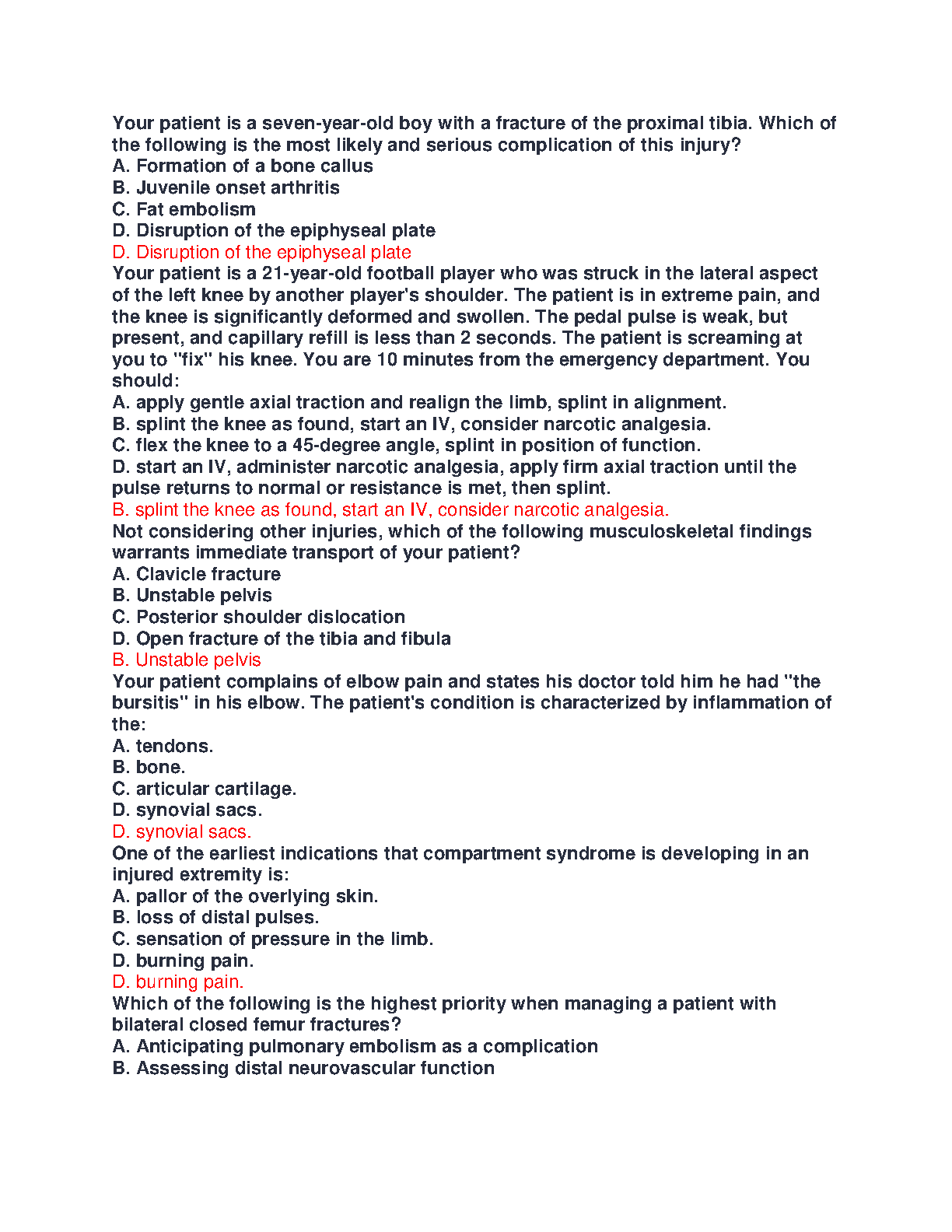 Your patient is a seven-year-old boy with a fracture of the proximal tibia. Which of the following is the most likely and serious complication of this injury?
A. Formation of a bone callus
B. Juvenile onset arthritis
C. Fat embolism
D. Disruption of the epiphyseal plate
D. Disruption of the epiphyseal plate
Your patient is a 21-year-old football player who was struck in the lateral aspect of the left knee by another player's shoulder. The patient is in extreme pain, and the knee is significantly deformed and swollen. The pedal pulse is weak, but present, and capillary refill is less than 2 seconds. The patient is screaming at you to "fix" his knee. You are 10 minutes from the emergency department. You should:
A. apply gentle axial traction and realign the limb, splint in alignment.
B. splint the knee as found, start an IV, consider narcotic analgesia.
C. flex the knee to a 45-degree angle, splint in position of function.
D. start an IV, administer narcotic analgesia, apply firm axial traction until the pulse returns to normal or resistance is met, then splint.
B. splint the knee as found, start an IV, consider narcotic analgesia.
Not considering other injuries, which of the following musculoskeletal findings warrants immediate transport of your patient?
A. Clavicle fracture
B. Unstable pelvis
C. Posterior shoulder dislocation
D. Open fracture of the tibia and fibula
B. Unstable pelvis
Your patient complains of elbow pain and states his doctor told him he had "the bursitis" in his elbow. The patient's condition is characterized by inflammation of the:
A. tendons.
B. bone.
C. articular cartilage.
D. synovial sacs.
D. synovial sacs.
One of the earliest indications that compartment syndrome is developing in an injured extremity is:
A. pallor of the overlying skin.
B. loss of distal pulses.
C. sensation of pressure in the limb.
D. burning pain.
D. burning pain.
Which of the following is the highest priority when managing a patient with bilateral closed femur fractures?
A. Anticipating pulmonary embolism as a complication
B. Assessing distal neurovascular function